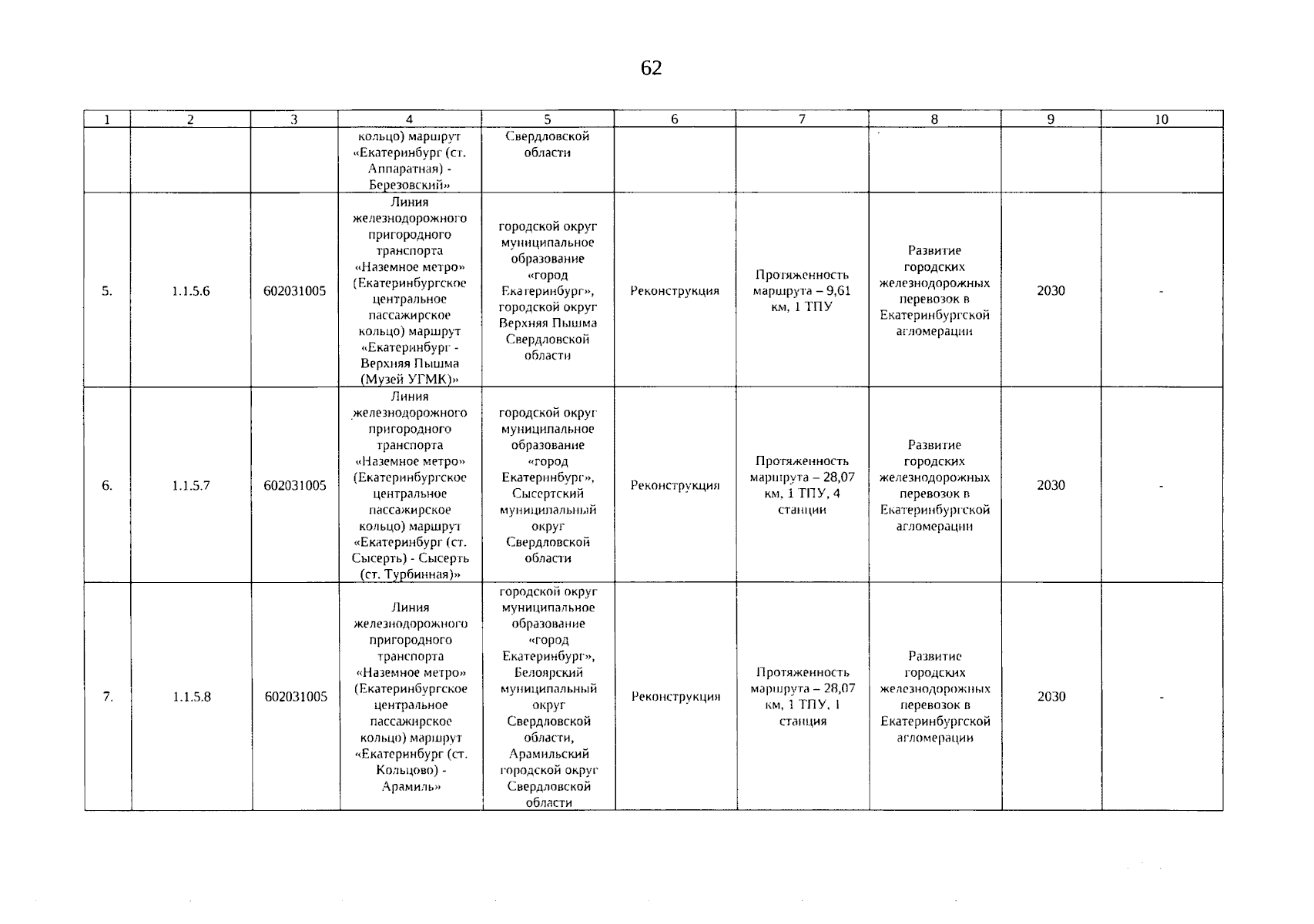 62

| 1 | 2 | 3 | 4 | 5 | 6 | 7 | 8 | 9 | 10 |
|---|---|---|---|---|---|---|---|---|---|
|  |  |  | кольцо) маршрут «Екатеринбург (ст. Аппаратная) - Березовский» | Свердловской области |  |  |  |  |  |
| 5. | 1.1.5.6 | 602031005 | Линия железнодорожного пригородного транспорта «Наземное метро» (Екатеринбургское центральное пассажирское кольцо) маршрут «Екатеринбург - Верхняя Пышма (Музей УГМК)» | городской округ муниципальное образование «город Екатеринбург», городской округ Верхняя Пышма Свердловской области | Реконструкция | Протяженность маршрута – 9,61 км, 1 ТПУ | Развитие городских железнодорожных перевозок в Екатеринбургской агломерации | 2030 | - |
| 6. | 1.1.5.7 | 602031005 | Линия железнодорожного пригородного транспорта «Наземное метро» (Екатеринбургское центральное пассажирское кольцо) маршрут «Екатеринбург (ст. Сысерть) - Сысерть (ст. Турбинная)» | городской округ муниципальное образование «город Екатеринбург», Сысертский муниципальный округ Свердловской области | Реконструкция | Протяженность маршрута – 28,07 км, 1 ТПУ, 4 станции | Развитие городских железнодорожных перевозок в Екатеринбургской агломерации | 2030 | - |
| 7. | 1.1.5.8 | 602031005 | Линия железнодорожного пригородного транспорта «Наземное метро» (Екатеринбургское центральное пассажирское кольцо) маршрут «Екатеринбург (ст. Кольцово) - Арамиль» | городской округ муниципальное образование «город Екатеринбург», Белоярский муниципальный округ Свердловской области, Арамильский городской округ Свердловской области | Реконструкция | Протяженность маршрута – 28,07 км, 1 ТПУ, 1 станция | Развитие городских железнодорожных перевозок в Екатеринбургской агломерации | 2030 | - |